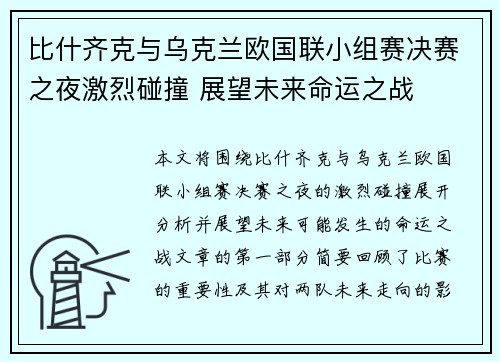 比什齐克与乌克兰欧国联小组赛决赛之夜激烈碰撞 展望未来命运之战

本文将围绕比什齐克与乌克兰欧国联小组赛决赛之夜的激烈碰撞展开分析并展望未来可能发生的命运之战文章的第一部分简要回顾了比赛的重要性及其对两队未来走向的影